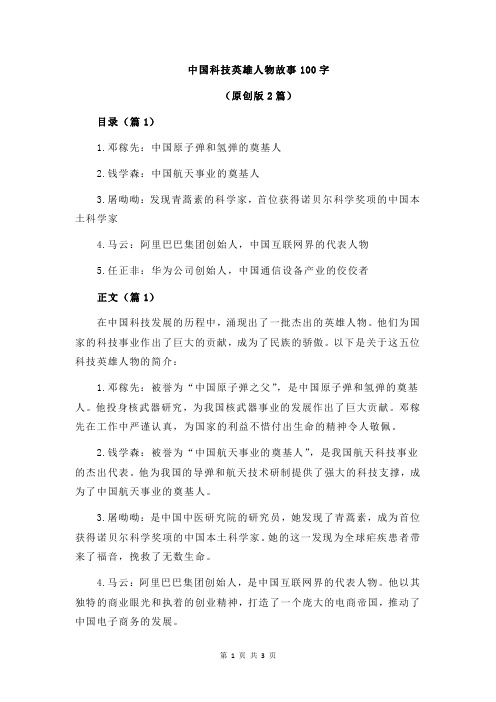 中国科技英雄人物故事 100 字

（原创版 2 篇）

目录（篇 1）

1.邓稼先：中国原子弹和氢弹的奠基人

2.钱学森：中国航天事业的奠基人

3.屠呦呦：发现青蒿素的科学家，首位获得诺贝尔科学奖项的中国本土科学家

4.马云：阿里巴巴集团创始人，中国互联网界的代表人物

5.任正非：华为公司创始人，中国通信设备产业的佼佼者

正文（篇 1）

在中国科技发展的历程中，涌现出了一批杰出的英雄人物。他们为国家的科技事业作出了巨大的贡献，成为了民族的骄傲。以下是关于这五位科技英雄人物的简介：

1.邓稼先：被誉为“中国原子弹之父”，是中国原子弹和氢弹的奠基人。他投身核武器研究，为我国核武器事业的发展作出了巨大贡献。邓稼先在工作中严谨认真，为国家的利益不惜付出生命的精神令人敬佩。

2.钱学森：被誉为“中国航天事业的奠基人”，是我国航天科技事业的杰出代表。他为我国的导弹和航天技术研制提供了强大的科技支撑，成为了中国航天事业的奠基人。

3.屠呦呦：是中国中医研究院的研究员，她发现了青蒿素，成为首位获得诺贝尔科学奖项的中国本土科学家。她的这一发现为全球疟疾患者带来了福音，挽救了无数生命。

4.马云：阿里巴巴集团创始人，是中国互联网界的代表人物。他以其独特的商业眼光和执着的创业精神，打造了一个庞大的电商帝国，推动了中国电子商务的发展。

第 1 页 共 3 页